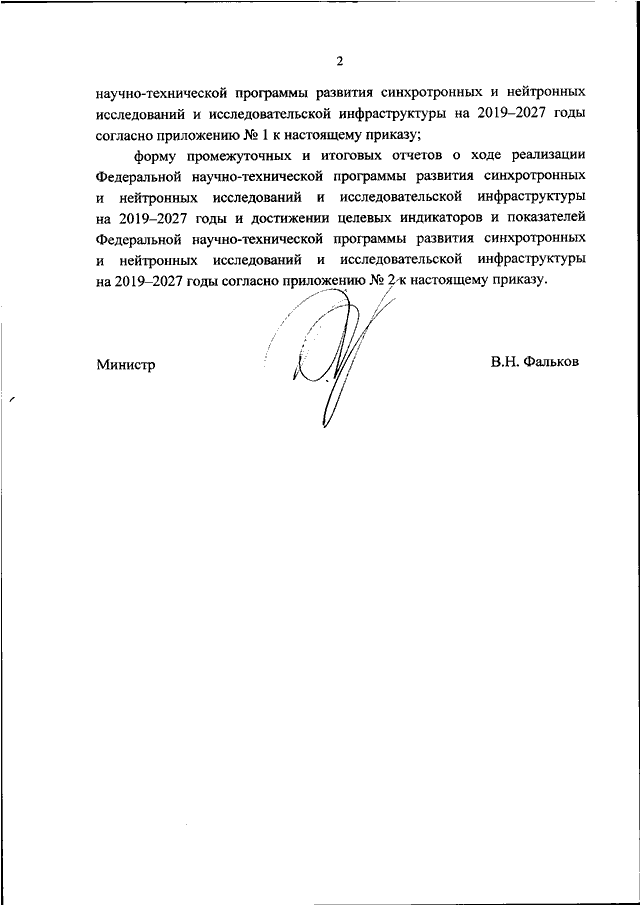 2

научно-технической программы развития синхротронных и нейтронных исследований и исследовательской инфраструктуры на 2019–2027 годы согласно приложению № 1 к настоящему приказу;

форму промежуточных и итоговых отчетов о ходе реализации Федеральной научно-технической программы развития синхротронных и нейтронных исследований и исследовательской инфраструктуры на 2019–2027 годы и достижении целевых индикаторов и показателей Федеральной научно-технической программы развития синхротронных и нейтронных исследований и исследовательской инфраструктуры на 2019–2027 годы согласно приложению № 2 к настоящему приказу.

Министр

В.Н. Фальков